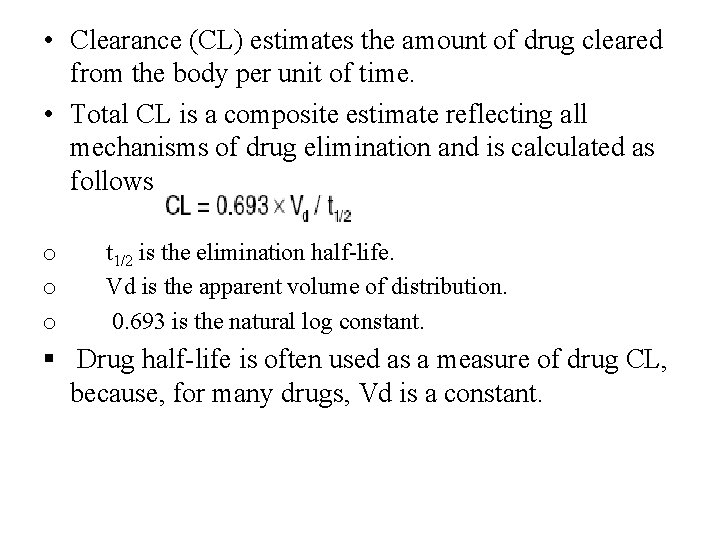 • Clearance (CL) estimates the amount of drug cleared from the body per unit of time.

• Total CL is a composite estimate reflecting all mechanisms of drug elimination and is calculated as follows

$CL = 0.693 \times V_d / t_{1/2}$

o $t_{1/2}$ is the elimination half-life.

o Vd is the apparent volume of distribution.

o 0.693 is the natural log constant.

▪ Drug half-life is often used as a measure of drug CL, because, for many drugs, Vd is a constant.